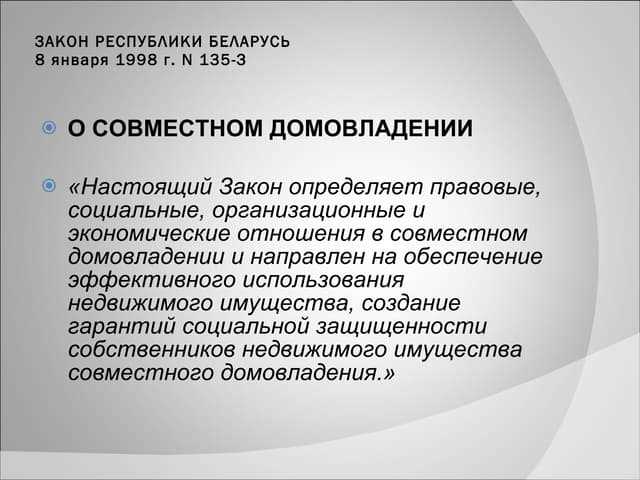 ЗАКОН РЕСПУБЛИКИ БЕЛАРУСЬ
8 января 1998 г. N 135-З

О СОВМЕСТНОМ ДОМОВЛАДЕНИИ

«Настоящий Закон определяет правовые, социальные, организационные и экономические отношения в совместном домовладении и направлен на обеспечение эффективного использования недвижимого имущества, создание гарантий социальной защищенности собственников недвижимого имущества совместного домовладения.»